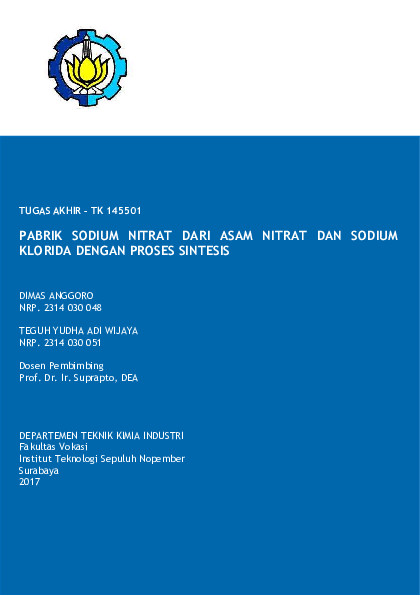 TUGAS AKHIR – TK 145501

PABRIK SODIUM NITRAT DARI ASAM NITRAT DAN SODIUM KLORIDA DENGAN PROSES SINTESIS

DIMAS ANGGORO
NRP. 2314 030 048

TEGUH YUDHA ADI WIJAYA
NRP. 2314 030 051

Dosen Pembimbing
Prof. Dr. Ir. Suprapto, DEA

DEPARTEMEN TEKNIK KIMIA INDUSTRI
Fakultas Vokasi
Institut Teknologi Sepuluh Nopember
Surabaya
2017